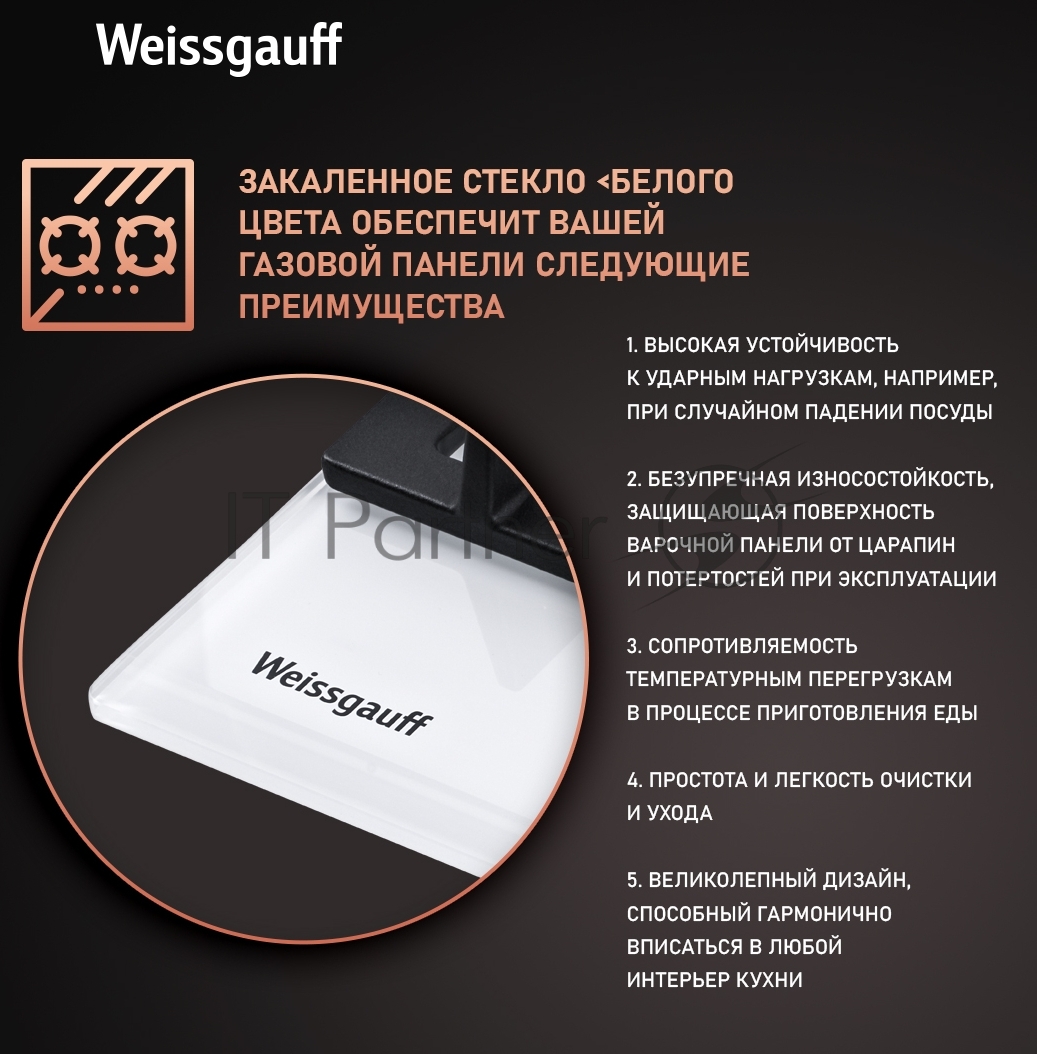 Weissgauff

ЗАКАЛЕННОЕ СТЕКЛО <БЕЛОГО ЦВЕТА ОБЕСПЕЧИТ ВАШЕЙ ГАЗОВОЙ ПАНЕЛИ СЛЕДУЮЩИЕ ПРЕИМУЩЕСТВА

1. ВЫСОКАЯ УСТОЙЧИВОСТЬ К УДАРНЫМ НАГРУЗКАМ, НАПРИМЕР, ПРИ СЛУЧАЙНОМ ПАДЕНИИ ПОСУДЫ

2. БЕЗУПРЕЧНАЯ ИЗНОСОСТОЙКОСТЬ, ЗАЩИЩАЮЩАЯ ПОВЕРХНОСТЬ ВАРОЧНОЙ ПАНЕЛИ ОТ ЦАРАПИН И ПОТЕРТОСТЕЙ ПРИ ЭКСПЛУАТАЦИИ

3. СОПРОТИВЛЯЕМОСТЬ ТЕМПЕРАТУРНЫМ ПЕРЕГРУЗКАМ В ПРОЦЕССЕ ПРИГОТОВЛЕНИЯ ЕДЫ

4. ПРОСТОТА И ЛЕГКОСТЬ ОЧИСТКИ И УХОДА

5. ВЕЛИКОЛЕПНЫЙ ДИЗАЙН, СПОСОБНЫЙ ГАРМОНИЧНО ВПИСАТЬСЯ В ЛЮБОЙ ИНТЕРЬЕР КУХНИ

IT Partner

Weissgauff